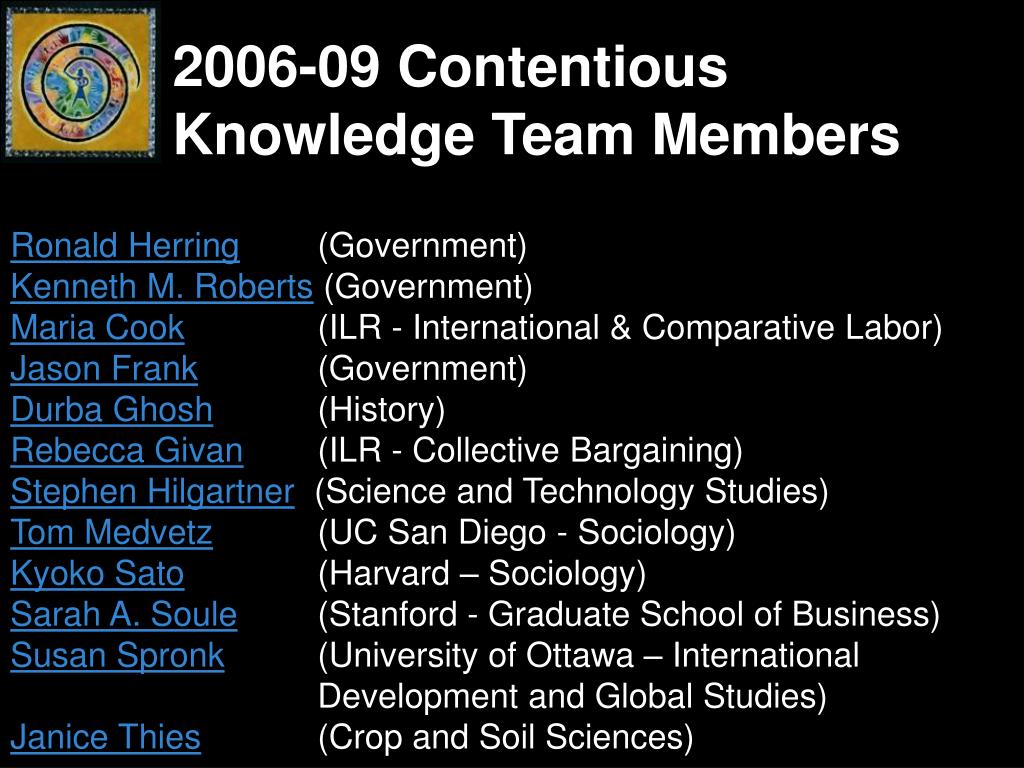 2006-09 Contentious Knowledge Team Members

Ronald Herring (Government)
Kenneth M. Roberts (Government)
Maria Cook (ILR - International & Comparative Labor)
Jason Frank (Government)
Durba Ghosh (History)
Rebecca Givan (ILR - Collective Bargaining)
Stephen Hilgartner (Science and Technology Studies)
Tom Medvetz (UC San Diego - Sociology)
Kyoko Sato (Harvard – Sociology)
Sarah A. Soule (Stanford - Graduate School of Business)
Susan Spronk (University of Ottawa – International Development and Global Studies)
Janice Thies (Crop and Soil Sciences)